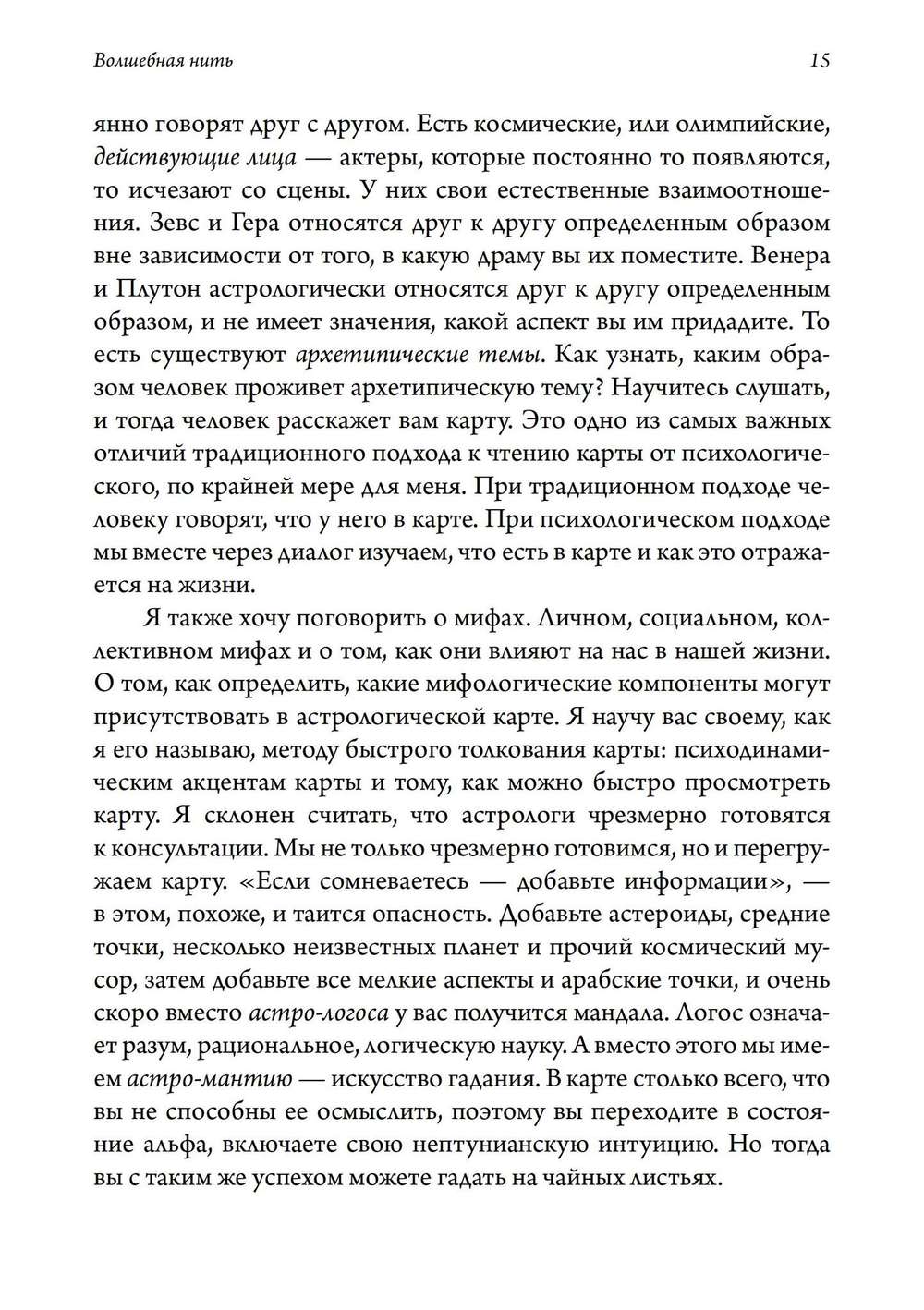 Волшебная нить

15

янно говорят друг с другом. Есть космические, или олимпийские, действующие лица — актеры, которые постоянно то появляются, то исчезают со сцены. У них свои естественные взаимоотношения. Зевс и Гера относятся друг к другу определенным образом вне зависимости от того, в какую драму вы их поместите. Венера и Плутон астрологически относятся друг к другу определенным образом, и не имеет значения, какой аспект вы им придадите. То есть существуют архетипические темы. Как узнать, каким образом человек проживет архетипическую тему? Научитесь слушать, и тогда человек расскажет вам карту. Это одно из самых важных отличий традиционного подхода к чтению карты от психологического, по крайней мере для меня. При традиционном подходе человеку говорят, что у него в карте. При психологическом подходе мы вместе через диалог изучаем, что есть в карте и как это отражается на жизни.

Я также хочу поговорить о мифах. Личном, социальном, коллективном мифах и о том, как они влияют на нас в нашей жизни. О том, как определить, какие мифологические компоненты могут присутствовать в астрологической карте. Я научу вас своему, как я его называю, методу быстрого толкования карты: психодинамическим акцентам карты и тому, как можно быстро просмотреть карту. Я склонен считать, что астрологи чрезмерно готовятся к консультации. Мы не только чрезмерно готовимся, но и перегружаем карту. «Если сомневаетесь — добавьте информации», — в этом, похоже, и таится опасность. Добавьте астероиды, средние точки, несколько неизвестных планет и прочий космический мусор, затем добавьте все мелкие аспекты и арабские точки, и очень скоро вместо астро-логоса у вас получится мандала. Логос означает разум, рациональное, логическую науку. А вместо этого мы имеем астро-мантию — искусство гадания. В карте столько всего, что вы не способны ее осмыслить, поэтому вы переходите в состояние альфа, включаете свою нептунианскую интуицию. Но тогда вы с таким же успехом можете гадать на чайных листьях.